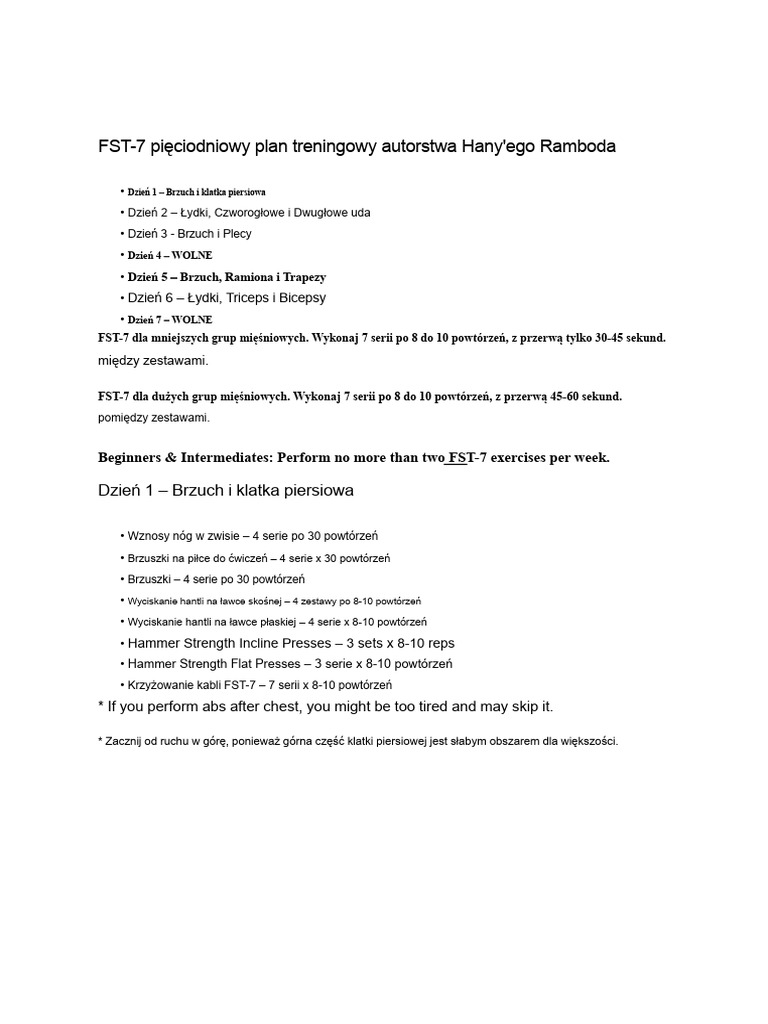 FST-7 pięciodniowy plan treningowy autorstwa Hany'ego Ramboda

• Dzień 1 – Brzuch i klatka piersiowa
• Dzień 2 – Łydki, Czworogłowe i Dwugłowe uda
• Dzień 3 - Brzuch i Plecy
• Dzień 4 – WOLNE
• Dzień 5 – Brzuch, Ramiona i Trapezy
• Dzień 6 – Łydki, Triceps i Bicepsy
• Dzień 7 – WOLNE

FST-7 dla mniejszych grup mięśniowych. Wykonaj 7 serii po 8 do 10 powtórzeń, z przerwą tylko 30-45 sekund. między zestawami.

FST-7 dla dużych grup mięśniowych. Wykonaj 7 serii po 8 do 10 powtórzeń, z przerwą 45-60 sekund. pomiędzy zestawami.

Beginners & Intermediates: Perform no more than two FST-7 exercises per week.

Dzień 1 – Brzuch i klatka piersiowa

• Wznosy nóg w zwisie – 4 serie po 30 powtórzeń
• Brzuszki na piłce do ćwiczeń – 4 serie x 30 powtórzeń
• Brzuszki – 4 serie po 30 powtórzeń
• Wyciskanie hantli na ławce skośnej – 4 zestawy po 8-10 powtórzeń
• Wyciskanie hantli na ławce płaskiej – 4 serie x 8-10 powtórzeń
• Hammer Strength Incline Presses – 3 sets x 8-10 reps
• Hammer Strength Flat Presses – 3 serie x 8-10 powtórzeń
• Krzyżowanie kabli FST-7 – 7 serii x 8-10 powtórzeń

* If you perform abs after chest, you might be too tired and may skip it.

* Zacznij od ruchu w górę, ponieważ górna część klatki piersiowej jest słabym obszarem dla większości.